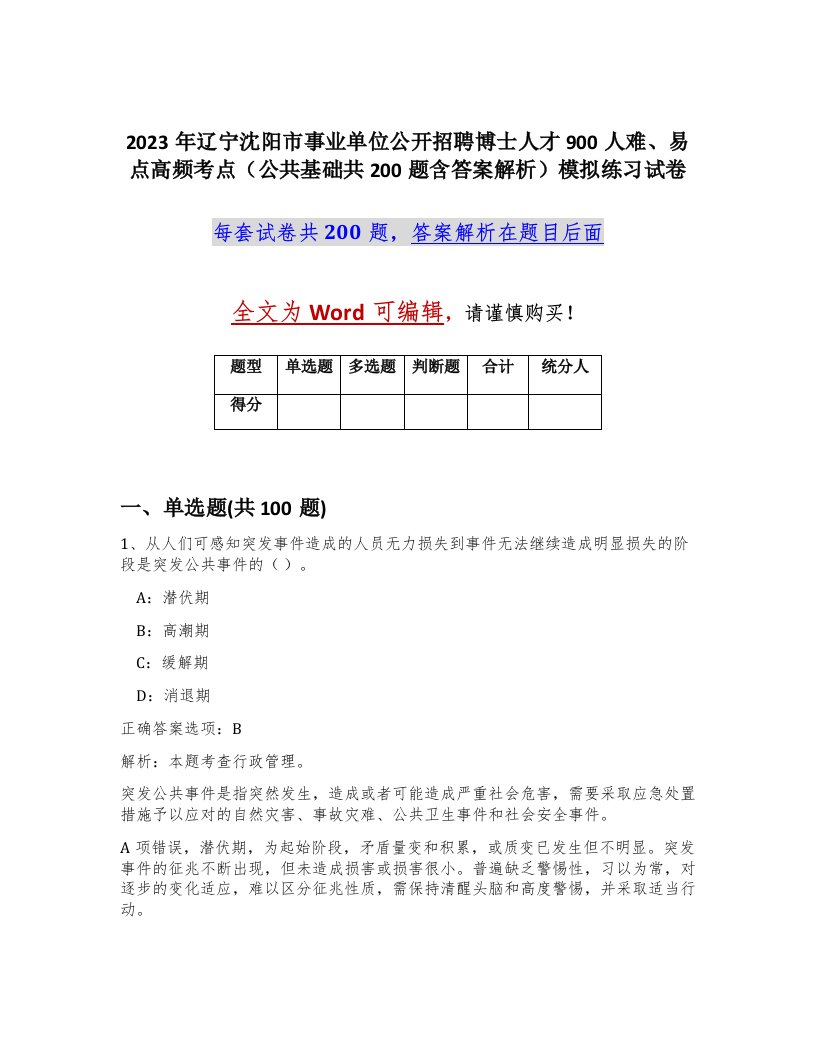 2023 年辽宁沈阳市事业单位公开招聘博士人才 900 人难、易点高频考点（公共基础共 200 题含答案解析）模拟练习试卷

每套试卷共 200 题，答案解析在题目后面

全文为 Word 可编辑，请谨慎购买！

| 题型 | 单选题 | 多选题 | 判断题 | 合计 | 统分人 |
|---|---|---|---|---|---|
| 得分 | | | | | |

一、单选题(共 100 题)

1、从人们可感知突发事件造成的人员无力损失到事件无法继续造成明显损失的阶段是突发公共事件的（ ）。

A：潜伏期

B：高潮期

C：缓解期

D：消退期

正确答案选项：B

解析：本题考查行政管理。

突发公共事件是指突然发生，造成或者可能造成严重社会危害，需要采取应急处置措施予以应对的自然灾害、事故灾难、公共卫生事件和社会安全事件。

A 项错误，潜伏期，为起始阶段，矛盾量变和积累，或质变已发生但不明显。突发事件的征兆不断出现，但未造成损害或损害很小。普遍缺乏警惕性，习以为常，对逐步的变化适应，难以区分征兆性质，需保持清醒头脑和高度警惕，并采取适当行动。